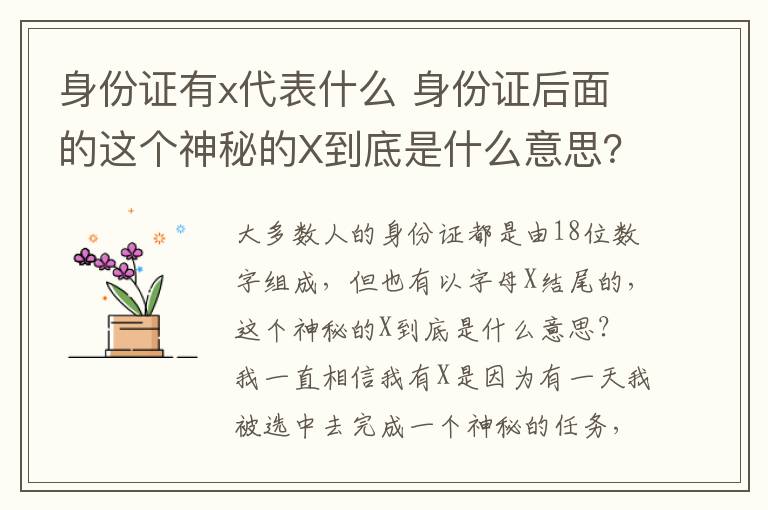 身份证有x代表什么 身份证后面的这个神秘的X到底是什么意思?

大多数人的身份证都是由18位数字组成，但也有以字母X结尾的，这个神秘的X到底是什么意思？我一直相信我有X是因为有一天我被选中去完成一个神秘的任务，